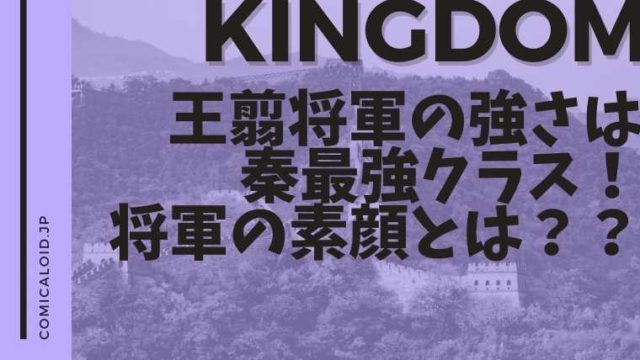 KINGDOM

王翦将軍の強さは
秦最強クラス！
将軍の素顔とは？？

COMICALOID.JP